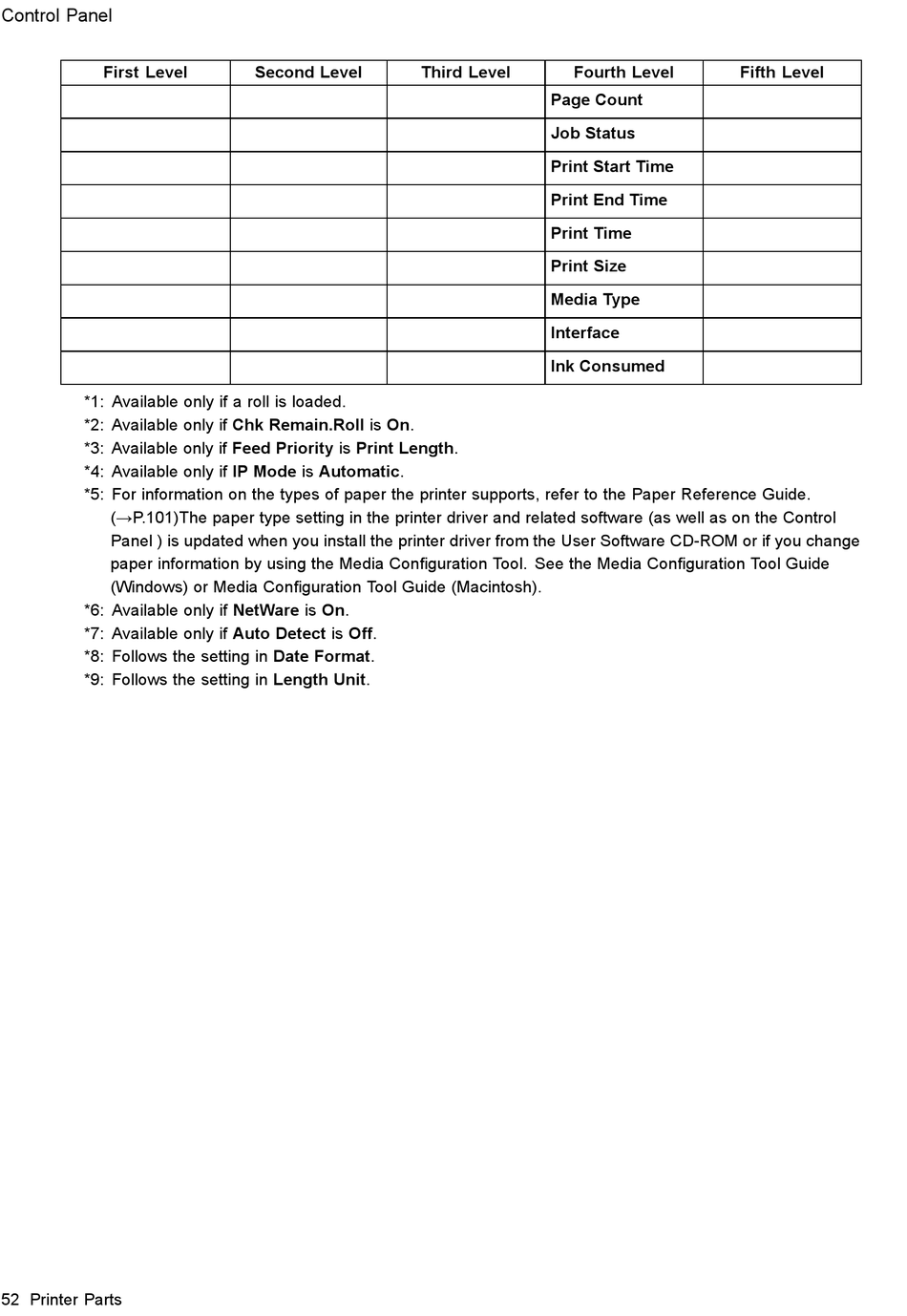 Control Panel

| First Level | Second Level | Third Level | Fourth Level | Fifth Level |
|---|---|---|---|---|
| | | | Page Count | |
| | | | Job Status | |
| | | | Print Start Time | |
| | | | Print End Time | |
| | | | Print Time | |
| | | | Print Size | |
| | | | Media Type | |
| | | | Interface | |
| | | | Ink Consumed | |

*1: Available only if a roll is loaded.
*2: Available only if Chk Remain.Roll is On.
*3: Available only if Feed Priority is Print Length.
*4: Available only if IP Mode is Automatic.
*5: For information on the types of paper the printer supports, refer to the Paper Reference Guide. (→P.101)The paper type setting in the printer driver and related software (as well as on the Control Panel ) is updated when you install the printer driver from the User Software CD-ROM or if you change paper information by using the Media Configuration Tool. See the Media Configuration Tool Guide (Windows) or Media Configuration Tool Guide (Macintosh).
*6: Available only if NetWare is On.
*7: Available only if Auto Detect is Off.
*8: Follows the setting in Date Format.
*9: Follows the setting in Length Unit.

52 Printer Parts